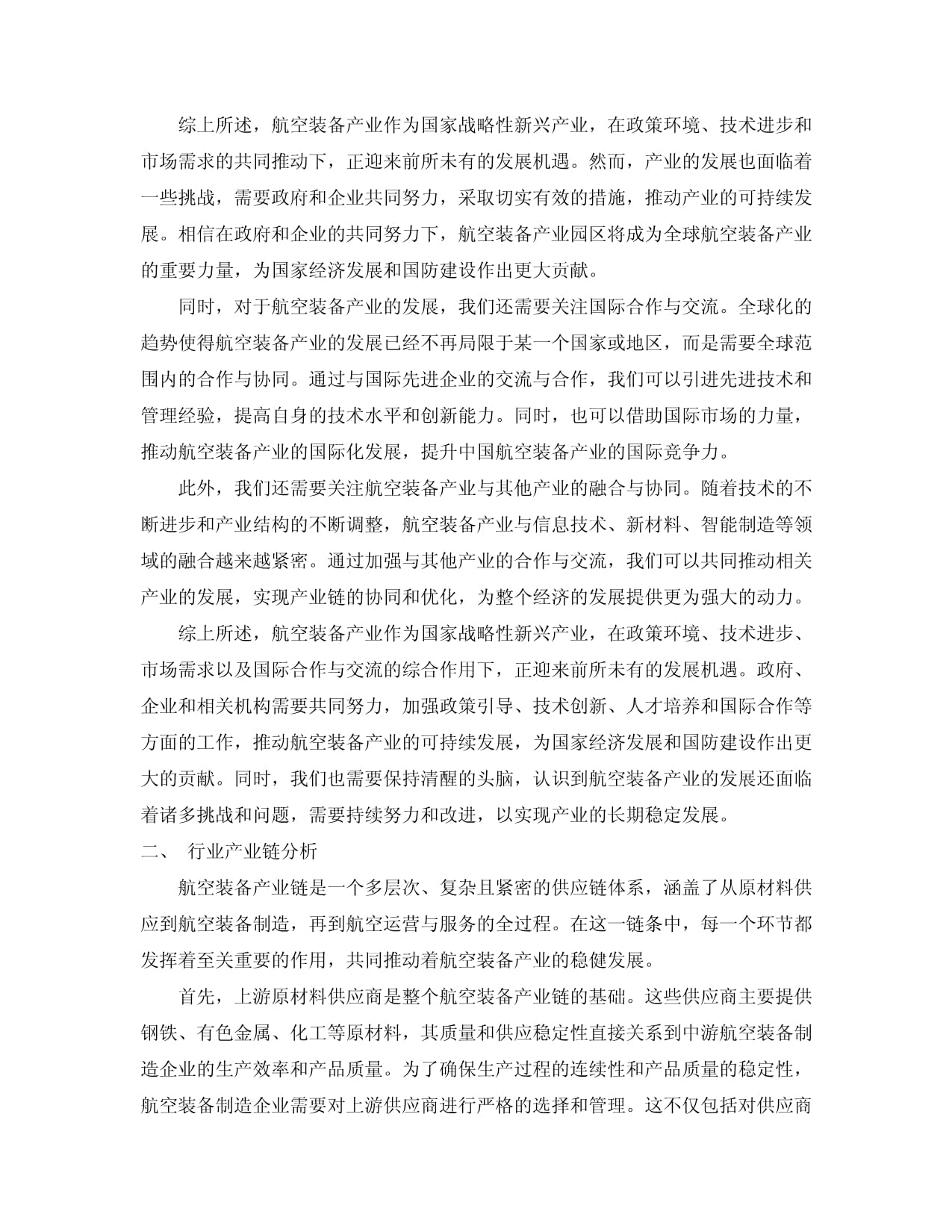 综上所述，航空装备产业作为国家战略性新兴产业，在政策环境、技术进步和市场需求的共同推动下，正迎来前所未有的发展机遇。然而，产业的发展也面临着一些挑战，需要政府和企业共同努力，采取切实有效的措施，推动产业的可持续发展。相信在政府和企业的共同努力下，航空装备产业园区将成为全球航空装备产业的重要力量，为国家经济发展和国防建设作出更大贡献。

同时，对于航空装备产业的发展，我们还需要关注国际合作与交流。全球化的趋势使得航空装备产业的发展已经不再局限于某一个国家或地区，而是需要全球范围内的合作与协同。通过与国际先进企业的交流与合作，我们可以引进先进技术和管理经验，提高自身的技术水平和创新能力。同时，也可以借助国际市场的力量，推动航空装备产业的国际化发展，提升中国航空装备产业的国际竞争力。

此外，我们还需要关注航空装备产业与其他产业的融合与协同。随着技术的不断进步和产业结构的不断调整，航空装备产业与信息技术、新材料、智能制造等领域的融合越来越紧密。通过加强与其他产业的合作与交流，我们可以共同推动相关产业的发展，实现产业链的协同和优化，为整个经济的发展提供更为强大的动力。

综上所述，航空装备产业作为国家战略性新兴产业，在政策环境、技术进步、市场需求以及国际合作与交流的综合作用下，正迎来前所未有的发展机遇。政府、企业和相关机构需要共同努力，加强政策引导、技术创新、人才培养和国际合作等方面的工作，推动航空装备产业的可持续发展，为国家经济发展和国防建设作出更大的贡献。同时，我们也需要保持清醒的头脑，认识到航空装备产业的发展还面临着诸多挑战和问题，需要持续努力和改进，以实现产业的长期稳定发展。

二、 行业产业链分析

航空装备产业链是一个多层次、复杂且紧密的供应链体系，涵盖了从原材料供应到航空装备制造，再到航空运营与服务的全过程。在这一链条中，每一个环节都发挥着至关重要的作用，共同推动着航空装备产业的稳健发展。

首先，上游原材料供应商是整个航空装备产业链的基础。这些供应商主要提供钢铁、有色金属、化工等原材料，其质量和供应稳定性直接关系到中游航空装备制造企业的生产效率和产品质量。为了确保生产过程的连续性和产品质量的稳定性，航空装备制造企业需要对上游供应商进行严格的选择和管理。这不仅包括对供应商